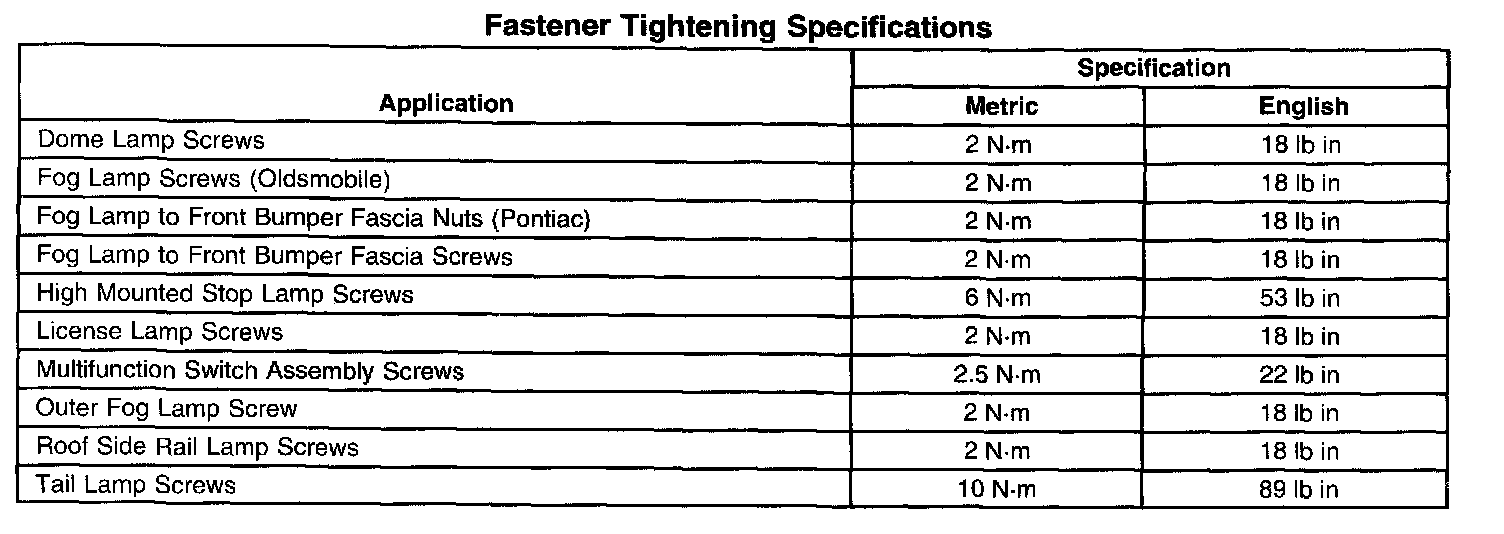 Fastener Tightening Specifications

| Application | Specification | |
|---|---|---|
| | Metric | English |
| Dome Lamp Screws | 2 N·m | 18 lb in |
| Fog Lamp Screws (Oldsmobile) | 2 N·m | 18 lb in |
| Fog Lamp to Front Bumper Fascia Nuts (Pontiac) | 2 N·m | 18 lb in |
| Fog Lamp to Front Bumper Fascia Screws | 2 N·m | 18 lb in |
| High Mounted Stop Lamp Screws | 6 N·m | 53 lb in |
| License Lamp Screws | 2 N·m | 18 lb in |
| Multifunction Switch Assembly Screws | 2.5 N·m | 22 lb in |
| Outer Fog Lamp Screw | 2 N·m | 18 lb in |
| Roof Side Rail Lamp Screws | 2 N·m | 18 lb in |
| Tail Lamp Screws | 10 N·m | 89 lb in |